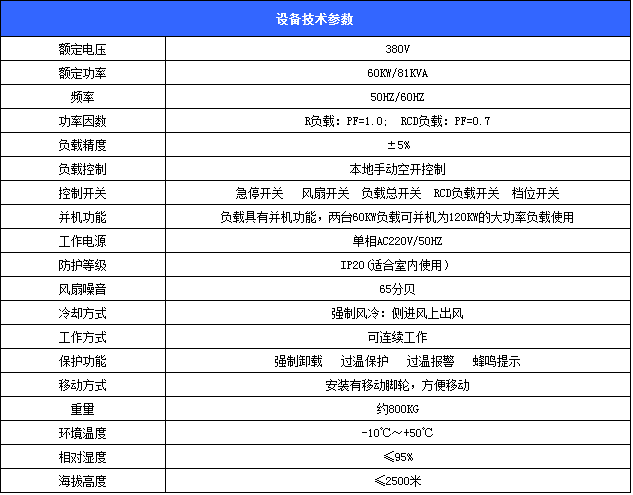 | 设备技术参数 | |
|---|---|
| 额定电压 | 380V |
| 额定功率 | 60KW/81KVA |
| 频率 | 50HZ/60HZ |
| 功率因数 | R负载：PF=1.0； RCD负载：PF=0.7 |
| 负载精度 | ±5% |
| 负载控制 | 本地手动空开控制 |
| 控制开关 | 急停开关　风扇开关　负载总开关　RCD负载开关　档位开关 |
| 并机功能 | 负载具有并机功能，两台60KW负载可并机为120KW的大功率负载使用 |
| 工作电源 | 单相AC220V/50HZ |
| 防护等级 | IP20(适合室内使用) |
| 风扇噪音 | 65分贝 |
| 冷却方式 | 强制风冷：侧进风上出风 |
| 工作方式 | 可连续工作 |
| 保护功能 | 强制卸载　过温保护　过温报警　蜂鸣提示 |
| 移动方式 | 安装有移动脚轮，方便移动 |
| 重量 | 约800KG |
| 环境温度 | -10℃～+50℃ |
| 相对湿度 | ≤95% |
| 海拔高度 | ≤2500米 |